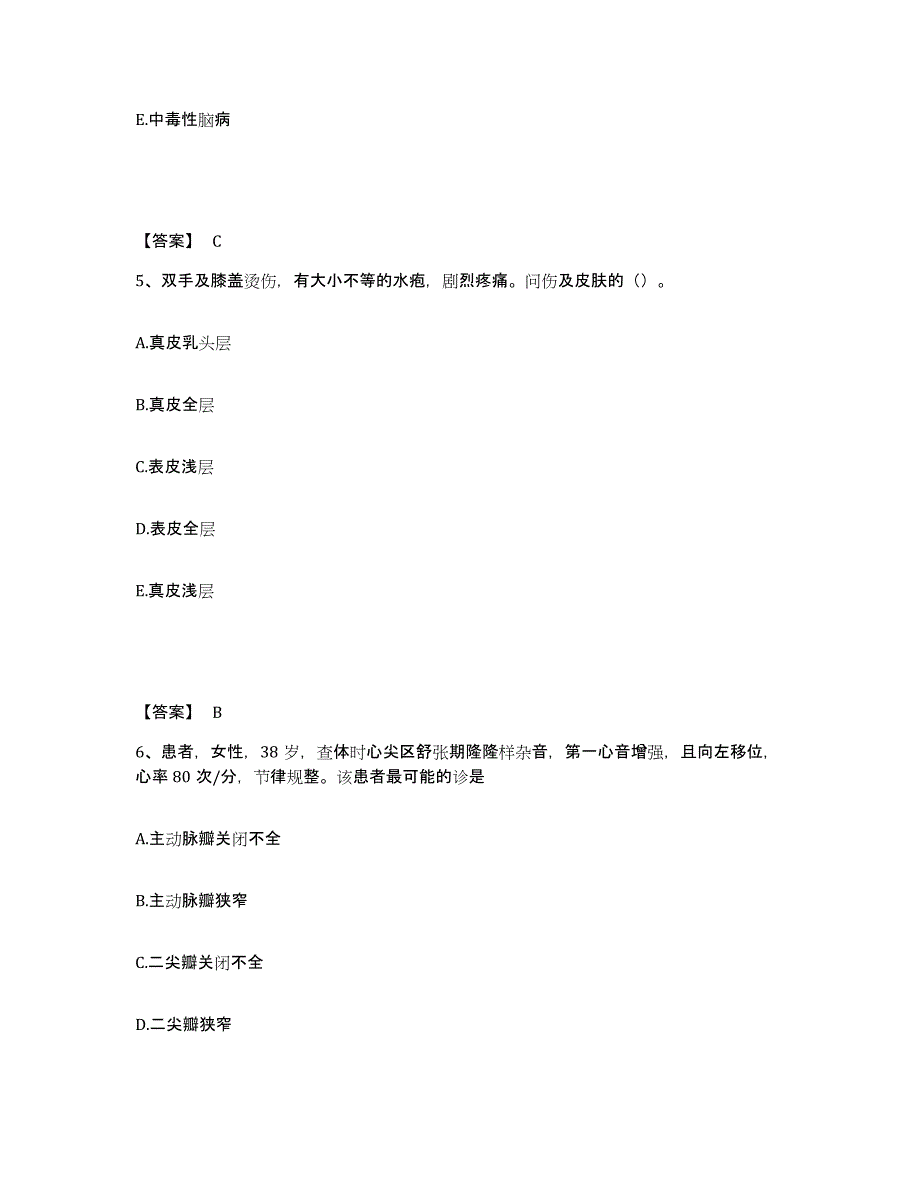 E.中毒性脑病

【答案】 C

5、双手及膝盖烫伤，有大小不等的水疱，剧烈疼痛。问伤及皮肤的（）。

A.真皮乳头层

B.真皮全层

C.表皮浅层

D.表皮全层

E.真皮浅层

【答案】 B

6、患者，女性，38 岁，查体时心尖区舒张期隆隆样杂音，第一心音增强，且向左移位，心率 80 次/分，节律规整。该患者最可能的诊是

A.主动脉瓣关闭不全

B.主动脉瓣狭窄

C.二尖瓣关闭不全

D.二尖瓣狭窄